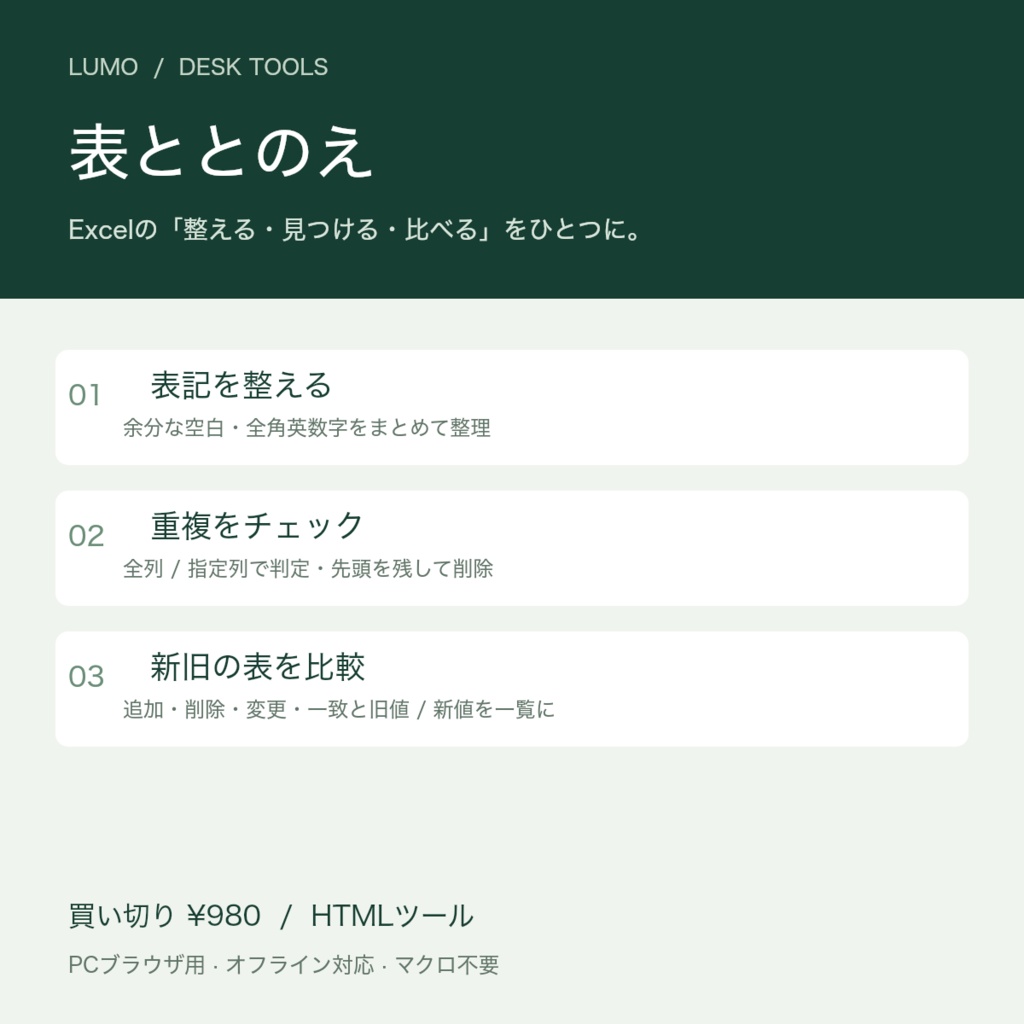 LUMO / DESK TOOLS

表ととのえ

Excelの「整える・見つける・比べる」をひとつに。

01 表記を整える
余分な空白・全角英数字をまとめて整理

02 重複をチェック
全列 / 指定列で判定・先頭を残して削除

03 新旧の表を比較
追加・削除・変更・一致と旧値 / 新値を一覧に

買い切り ¥980 / HTMLツール

PCブラウザ用 · オフライン対応 · マクロ不要